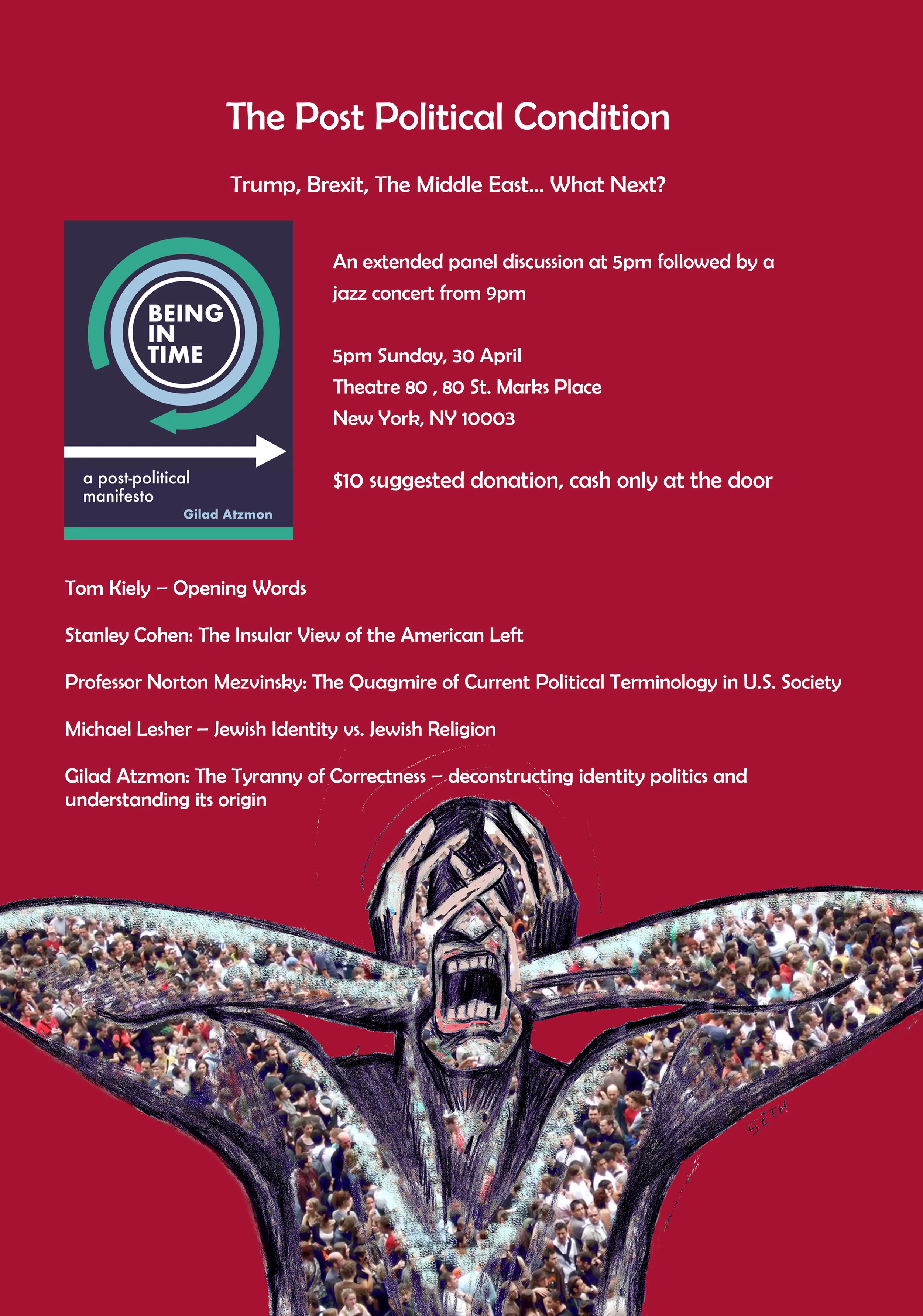 The Post Political Condition

Trump, Brexit, The Middle East... What Next?

BEING IN TIME

a post-political manifesto

Gilad Atzmon

An extended panel discussion at 5pm followed by a jazz concert from 9pm

5pm Sunday, 30 April
Theatre 80 , 80 St. Marks Place
New York, NY 10003

$10 suggested donation, cash only at the door

Tom Kiely – Opening Words

Stanley Cohen: The Insular View of the American Left

Professor Norton Mezvinsky: The Quagmire of Current Political Terminology in U.S. Society

Michael Lesher – Jewish Identity vs. Jewish Religion

Gilad Atzmon: The Tyranny of Correctness – deconstructing identity politics and understanding its origin

SETH